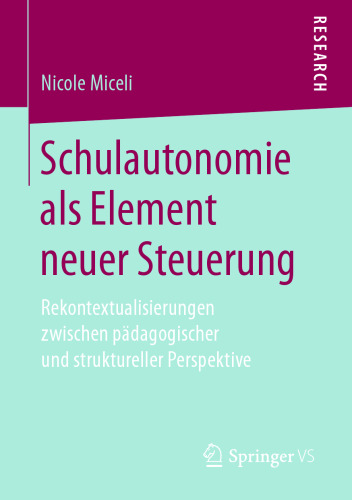 Nicole Miceli

RESEARCH

Schulautonomie als Element neuer Steuerung

Rekontextualisierungen zwischen pädagogischer und struktureller Perspektive

Springer VS